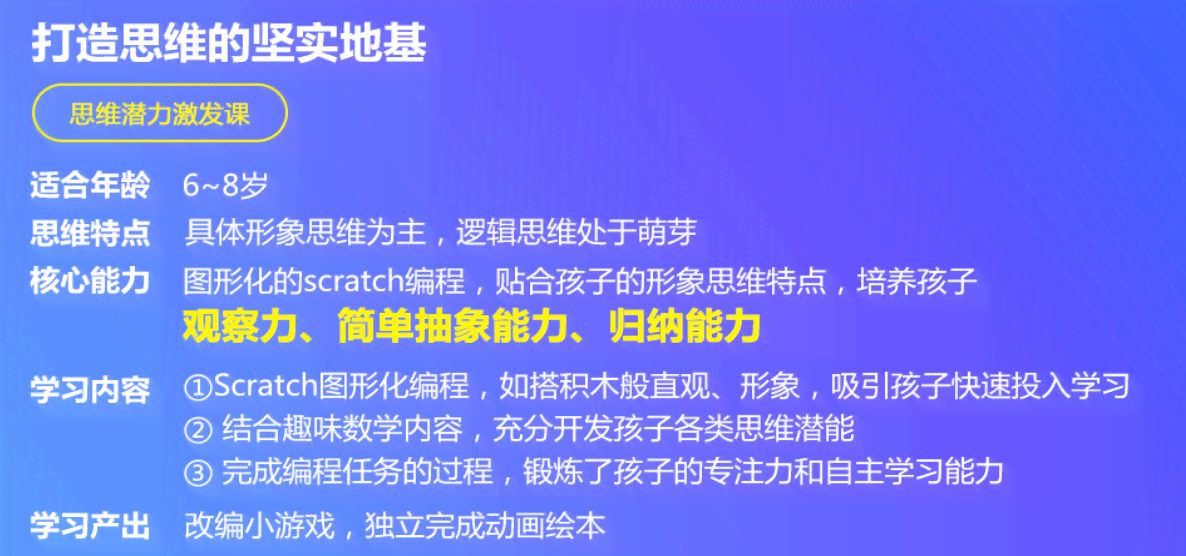 打造思维的坚实地基

思维潜力激发课

适合年龄 6~8岁

思维特点 具体形象思维为主，逻辑思维处于萌芽

核心能力 图形化的scratch编程，贴合孩子的形象思维特点，培养孩子 观察力、简单抽象能力、归纳能力

学习内容 ①Scratch图形化编程，如搭积木般直观、形象，吸引孩子快速投入学习
② 结合趣味数学内容，充分开发孩子各类思维潜能
③ 完成编程任务的过程，锻炼了孩子的专注力和自主学习能力

学习产出 改编小游戏，独立完成动画绘本